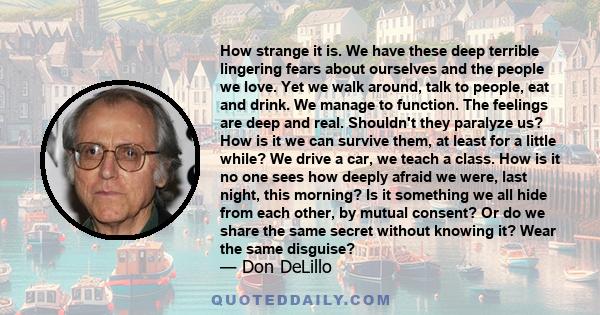 How strange it is. We have these deep terrible lingering fears about ourselves and the people we love. Yet we walk around, talk to people, eat and drink. We manage to function. The feelings are deep and real. Shouldn't they paralyze us? How is it we can survive them, at least for a little while? We drive a car, we teach a class. How is it no one sees how deeply afraid we were, last night, this morning? Is it something we all hide from each other, by mutual consent? Or do we share the same secret without knowing it? Wear the same disguise?
— Don DeLillo

QUOTEDDAILY.COM